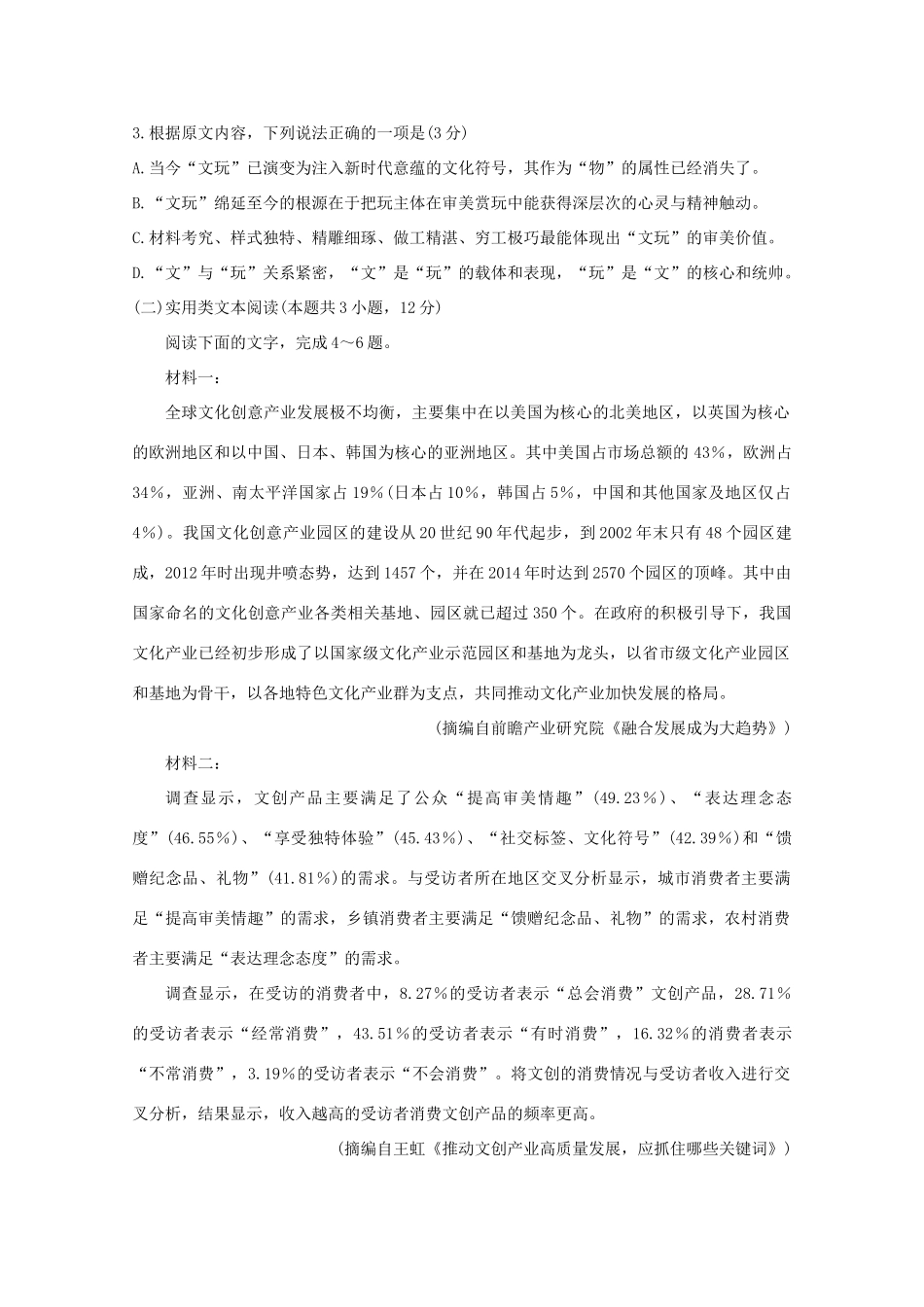 3.根据原文内容，下列说法正确的一项是(3分)

A.当今“文玩”已演变为注入新时代意蕴的文化符号，其作为“物”的属性已经消失了。

B.“文玩”绵延至今的根源在于把玩主体在审美赏玩中能获得深层次的心灵与精神触动。

C.材料考究、样式独特、精雕细琢、做工精湛、穷工极巧最能体现出“文玩”的审美价值。

D.“文”与“玩”关系紧密，“文”是“玩”的载体和表现，“玩”是“文”的核心和统帅。

(二)实用类文本阅读(本题共3小题，12分)

阅读下面的文字，完成4～6题。

材料一：

全球文化创意产业发展极不均衡，主要集中在以美国为核心的北美地区，以英国为核心的欧洲地区和以中国、日本、韩国为核心的亚洲地区。其中美国占市场总额的43%，欧洲占34%，亚洲、南太平洋国家占19%(日本占10%，韩国占5%，中国和其他国家及地区仅占4%)。我国文化创意产业园区的建设从20世纪90年代起步，到2002年末只有48个园区建成，2012年时出现井喷态势，达到1457个，并在2014年时达到2570个园区的顶峰。其中由国家命名的文化创意产业各类相关基地、园区就已超过350个。在政府的积极引导下，我国文化产业已经初步形成了以国家级文化产业示范园区和基地为龙头，以省市级文化产业园区和基地为骨干，以各地特色文化产业群为支点，共同推动文化产业加快发展的格局。

(摘编自前瞻产业研究院《融合发展成为大趋势》)

材料二：

调查显示，文创产品主要满足了公众“提高审美情趣”(49.23%)、“表达理念态度”(46.55%)、“享受独特体验”(45.43%)、“社交标签、文化符号”(42.39%)和“馈赠纪念品、礼物”(41.81%)的需求。与受访者所在地区交叉分析显示，城市消费者主要满足“提高审美情趣”的需求，乡镇消费者主要满足“馈赠纪念品、礼物”的需求，农村消费者主要满足“表达理念态度”的需求。

调查显示，在受访的消费者中，8.27%的受访者表示“总会消费”文创产品，28.71%的受访者表示“经常消费”，43.51%的受访者表示“有时消费”，16.32%的消费者表示“不常消费”，3.19%的受访者表示“不会消费”。将文创的消费情况与受访者收入进行交叉分析，结果显示，收入越高的受访者消费文创产品的频率更高。

(摘编自王虹《推动文创产业高质量发展，应抓住哪些关键词》)